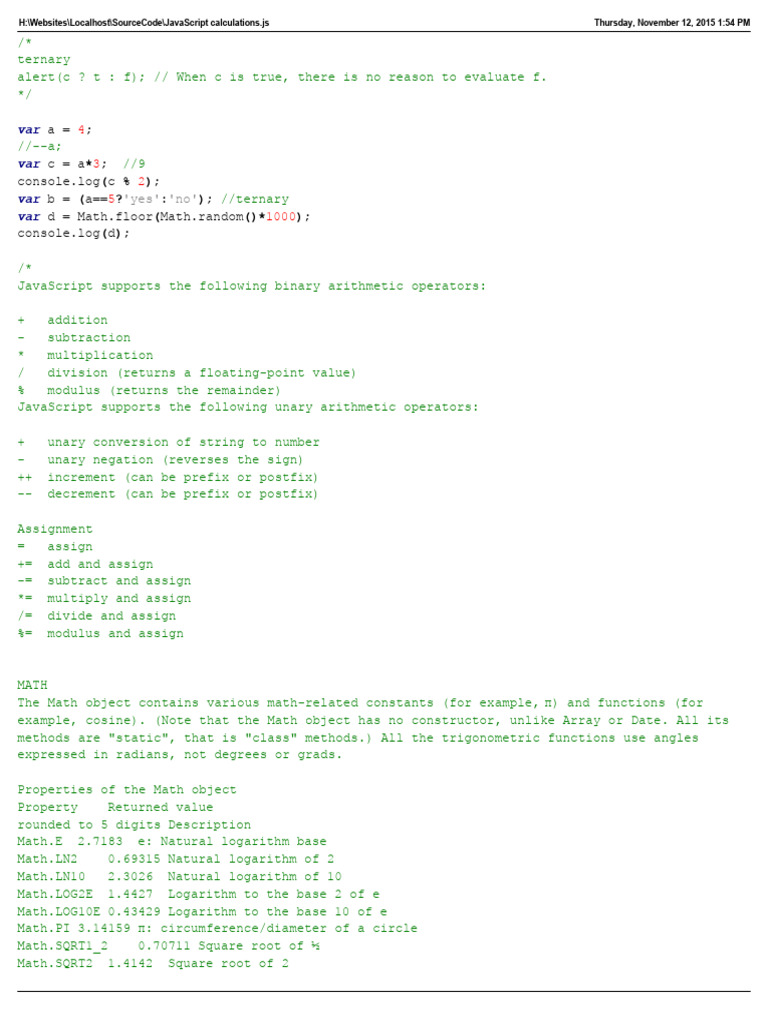 H:\Websites\Localhost\SourceCode\JavaScript calculations.js Thursday, November 12, 2015 1:54 PM

/*
ternary
alert(c ? t : f); // When c is true, there is no reason to evaluate f.
*/

var a = 4;
//--a;
var c = a*3; //9
console.log(c % 2);
var b = (a==5?'yes':'no'); //ternary
var d = Math.floor(Math.random()*1000);
console.log(d);

/*
JavaScript supports the following binary arithmetic operators:

+ addition
- subtraction
* multiplication
/ division (returns a floating-point value)
% modulus (returns the remainder)
JavaScript supports the following unary arithmetic operators:

+ unary conversion of string to number
- unary negation (reverses the sign)
++ increment (can be prefix or postfix)
-- decrement (can be prefix or postfix)

Assignment
= assign
+= add and assign
-= subtract and assign
*= multiply and assign
/= divide and assign
%= modulus and assign

MATH
The Math object contains various math-related constants (for example, π) and functions (for example, cosine). (Note that the Math object has no constructor, unlike Array or Date. All its methods are "static", that is "class" methods.) All the trigonometric functions use angles expressed in radians, not degrees or grads.

Properties of the Math object
Property Returned value
rounded to 5 digits Description
Math.E 2.7183 e: Natural logarithm base
Math.LN2 0.69315 Natural logarithm of 2
Math.LN10 2.3026 Natural logarithm of 10
Math.LOG2E 1.4427 Logarithm to the base 2 of e
Math.LOG10E 0.43429 Logarithm to the base 10 of e
Math.PI 3.14159 π: circumference/diameter of a circle
Math.SQRT1_2 0.70711 Square root of ½
Math.SQRT2 1.4142 Square root of 2